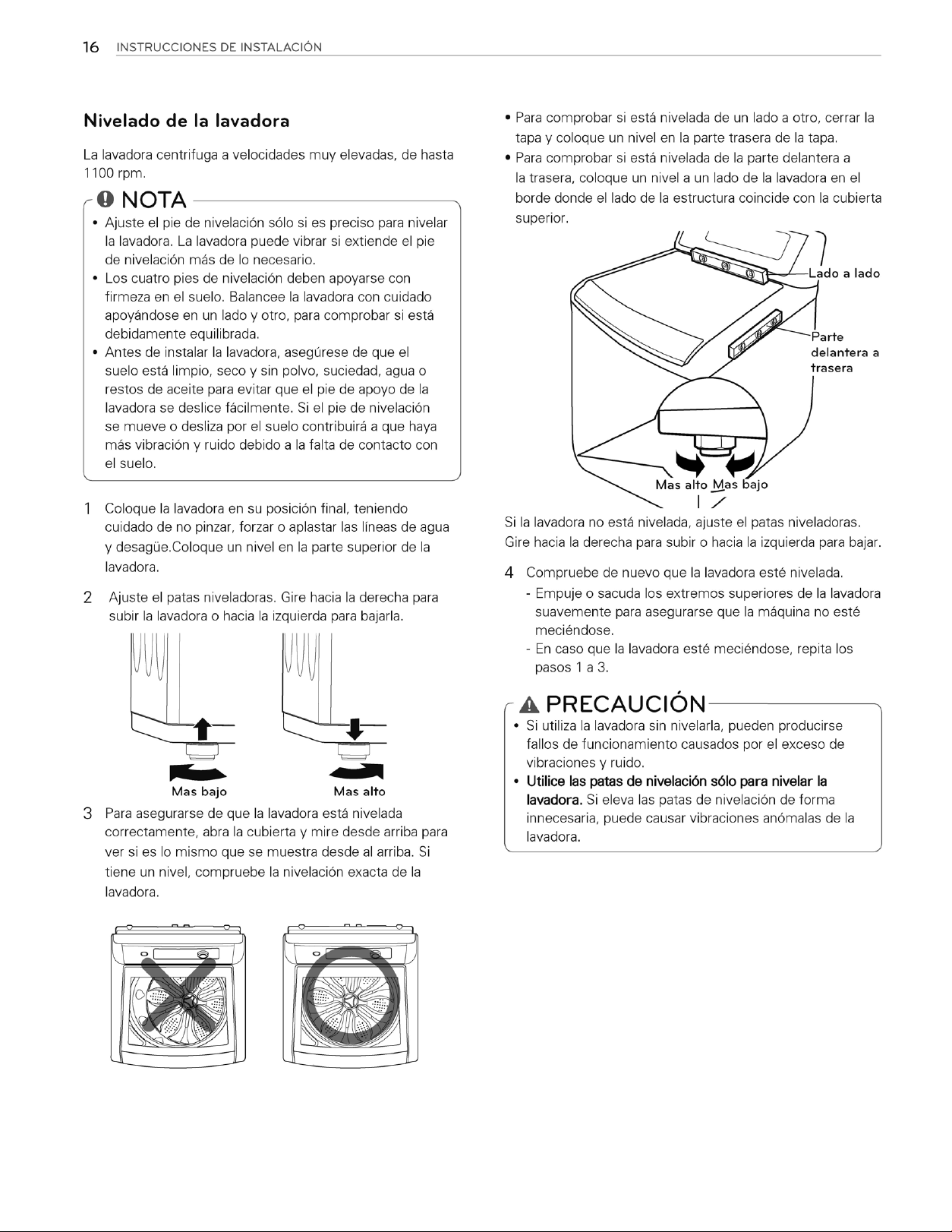 16 INSTRUCCIONES DE INSTALACIÓN

Nivelado de la lavadora

La lavadora centrifuga a velocidades muy elevadas, de hasta 1100 rpm.

NOTA

• Ajuste el pie de nivelación sólo si es preciso para nivelar la lavadora. La lavadora puede vibrar si extiende el pie de nivelación más de lo necesario.
• Los cuatro pies de nivelación deben apoyarse con firmeza en el suelo. Balancee la lavadora con cuidado apoyándose en un lado y otro, para comprobar si está debidamente equilibrada.
• Antes de instalar la lavadora, asegúrese de que el suelo está limpio, seco y sin polvo, suciedad, agua o restos de aceite para evitar que el pie de apoyo de la lavadora se deslice fácilmente. Si el pie de nivelación se mueve o desliza por el suelo contribuirá a que haya más vibración y ruido debido a la falta de contacto con el suelo.

1 Coloque la lavadora en su posición final, teniendo cuidado de no pinzar, forzar o aplastar las líneas de agua y desagüe.Coloque un nivel en la parte superior de la lavadora.

2 Ajuste el patas niveladoras. Gire hacia la derecha para subir la lavadora o hacia la izquierda para bajarla.

Mas bajo

Mas alto

3 Para asegurarse de que la lavadora está nivelada correctamente, abra la cubierta y mire desde arriba para ver si es lo mismo que se muestra desde al arriba. Si tiene un nivel, compruebe la nivelación exacta de la lavadora.

• Para comprobar si está nivelada de un lado a otro, cerrar la tapa y coloque un nivel en la parte trasera de la tapa.
• Para comprobar si está nivelada de la parte delantera a la trasera, coloque un nivel a un lado de la lavadora en el borde donde el lado de la estructura coincide con la cubierta superior.

Lado a lado

Parte delantera a trasera

Mas alto Mas bajo

Si la lavadora no está nivelada, ajuste el patas niveladoras. Gire hacia la derecha para subir o hacia la izquierda para bajar.

4 Compruebe de nuevo que la lavadora esté nivelada.
- Empuje o sacuda los extremos superiores de la lavadora suavemente para asegurarse que la máquina no esté meciéndose.
- En caso que la lavadora esté meciéndose, repita los pasos 1 a 3.

PRECAUCIÓN

• Si utiliza la lavadora sin nivelarla, pueden producirse fallos de funcionamiento causados por el exceso de vibraciones y ruido.
• Utilice las patas de nivelación sólo para nivelar la lavadora. Si eleva las patas de nivelación de forma innecesaria, puede causar vibraciones anómalas de la lavadora.